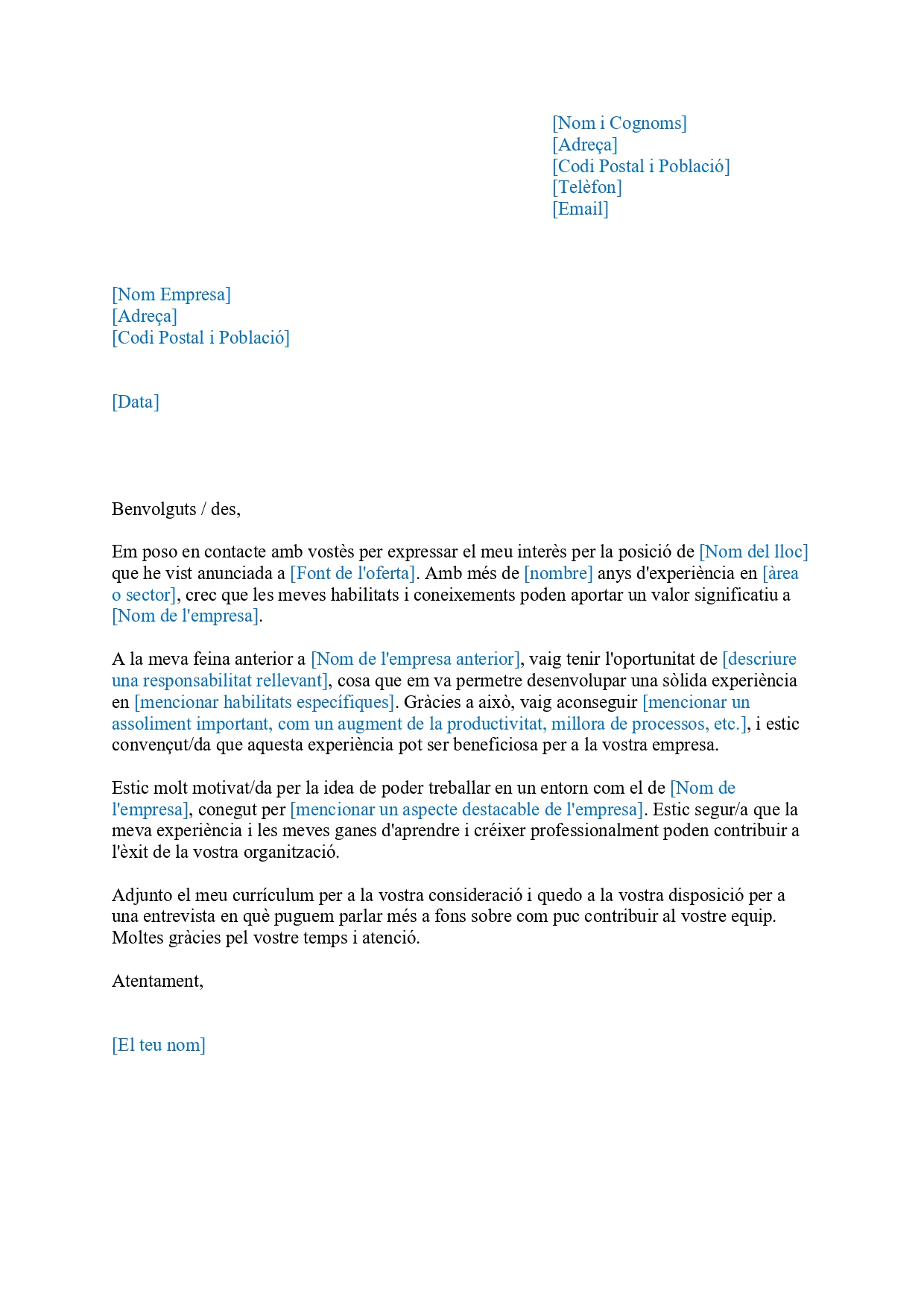 [Nom i Cognoms]
[Adreça]
[Codi Postal i Població]
[Telèfon]
[Email]

[Nom Empresa]
[Adreça]
[Codi Postal i Població]

[Data]

Benvolguts / des,

Em poso en contacte amb vostès per expressar el meu interès per la posició de [Nom del lloc] que he vist anunciada a [Font de l'oferta]. Amb més de [nombre] anys d'experiència en [àrea o sector], crec que les meves habilitats i coneixements poden aportar un valor significatiu a [Nom de l'empresa].

A la meva feina anterior a [Nom de l'empresa anterior], vaig tenir l'oportunitat de [descriure una responsabilitat rellevant], cosa que em va permetre desenvolupar una sòlida experiència en [mencionar habilitats específiques]. Gràcies a això, vaig aconseguir [mencionar un assoliment important, com un augment de la productivitat, millora de processos, etc.], i estic convençut/da que aquesta experiència pot ser beneficiosa per a la vostra empresa.

Estic molt motivat/da per la idea de poder treballar en un entorn com el de [Nom de l'empresa], conegut per [mencionar un aspecte destacable de l'empresa]. Estic segur/a que la meva experiència i les meves ganes d'aprendre i créixer professionalment poden contribuir a l'èxit de la vostra organització.

Adjunto el meu currículum per a la vostra consideració i quedo a la vostra disposició per a una entrevista en què puguem parlar més a fons sobre com puc contribuir al vostre equip. Moltes gràcies pel vostre temps i atenció.

Atentament,

[El teu nom]